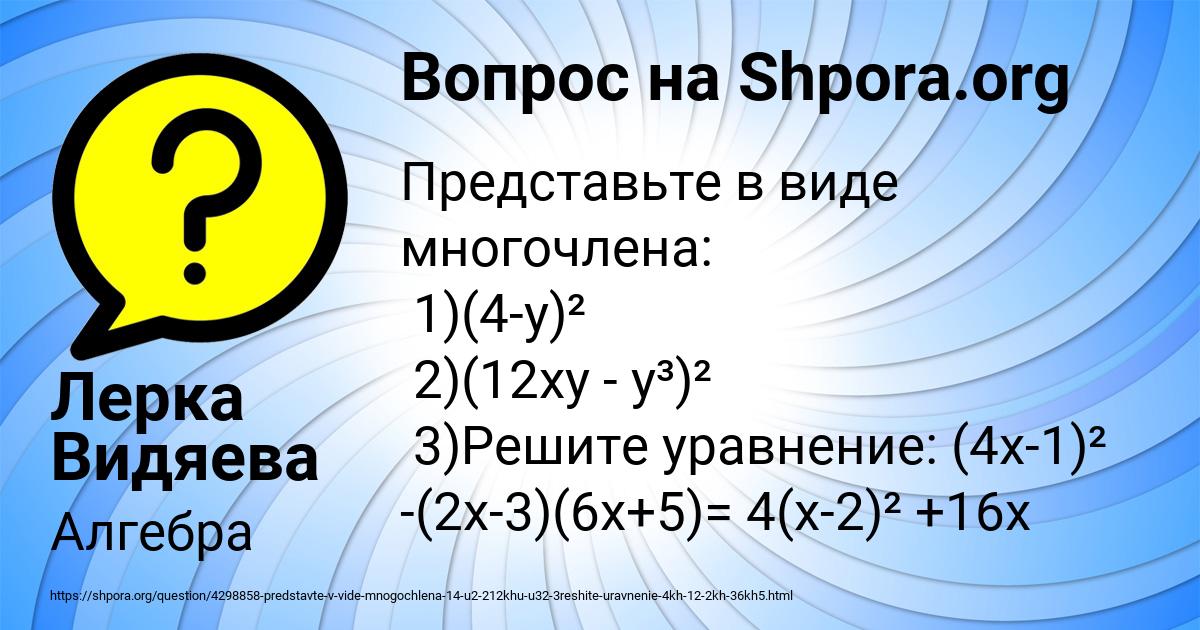 Вопрос на Shpora.org

Представьте в виде многочлена:
1)$(4-y)^2$
2)$(12xy - y^3)^2$
3)Решите уравнение: $(4x-1)^2 -(2x-3)(6x+5)= 4(x-2)^2 +16x$

Лерка Видяева

Алгебра

https://shpora.org/question/4298858-predstavte-v-vide-mnogochlena-14-u2-212khu-u32-3reshite-uravnenie-4kh-12-2kh-36kh5.html